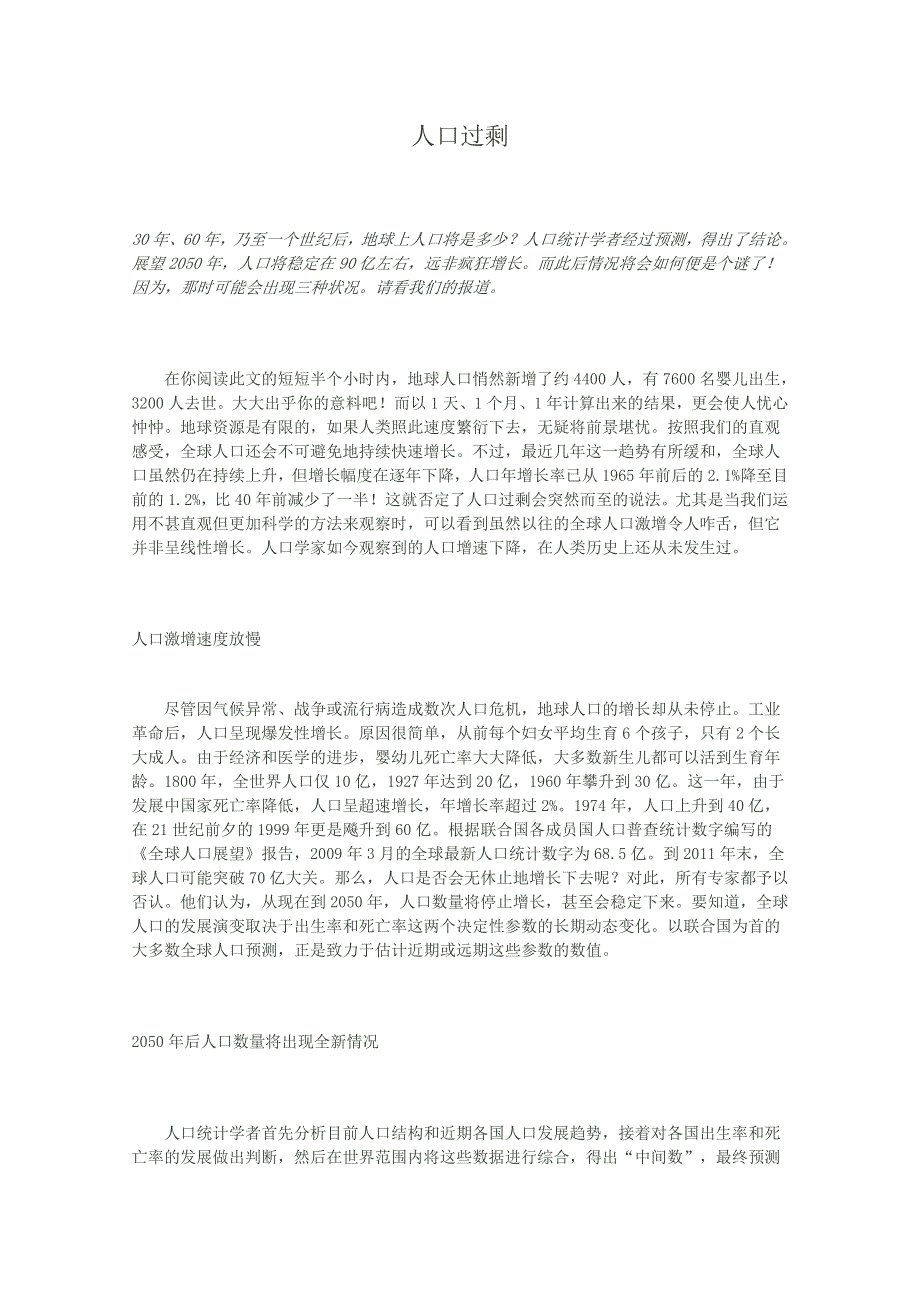 人口过剩

30年、60年，乃至一个世纪后，地球上人口将是多少？人口统计学者经过预测，得出了结论。展望2050年，人口将稳定在90亿左右，远非疯狂增长。而此后情况将会如何便是个谜了！因为，那时可能会出现三种状况。请看我们的报道。

在你阅读此文的短短半个小时内，地球人口悄然新增了约4400人，有7600名婴儿出生，3200人去世。大大出乎你的意料吧！而以1天、1个月、1年计算出来的结果，更会使人忧心忡忡。地球资源是有限的，如果人类照此速度繁衍下去，无疑将前景堪忧。按照我们的直观感受，全球人口还会不可避免地持续快速增长。不过，最近几年这一趋势有所缓和，全球人口虽然仍在持续上升，但增长幅度在逐年下降，人口年增长率已从1965年前后的2.1%降至目前的1.2%，比40年前减少了一半！这就否定了人口过剩会突然而至的说法。尤其是当我们运用不甚直观但更加科学的方法来观察时，可以看到虽然以往的全球人口激增令人咋舌，但它并非呈线性增长。人口学家如今观察到的人口增速下降，在人类历史上还从未发生过。

人口激增速度放慢

尽管因气候异常、战争或流行病造成数次人口危机，地球人口的增长却从未停止。工业革命后，人口呈现爆发性增长。原因很简单，从前每个妇女平均生育6个孩子，只有2个长大成人。由于经济和医学的进步，婴幼儿死亡率大大降低，大多数新生儿都可以活到生育年龄。1800年，全世界人口仅10亿，1927年达到20亿，1960年攀升到30亿。这一年，由于发展中国家死亡率降低，人口呈超速增长，年增长率超过2%。1974年，人口上升到40亿，在21世纪前夕的1999年更是飚升到60亿。根据联合国各成员国人口普查统计数字编写的《全球人口展望》报告，2009年3月的全球最新人口统计数字为68.5亿。到2011年末，全球人口可能突破70亿大关。那么，人口是否会无休止地增长下去呢？对此，所有专家都予以否认。他们认为，从现在到2050年，人口数量将停止增长，甚至会稳定下来。要知道，全球人口的发展演变取决于出生率和死亡率这两个决定性参数的长期动态变化。以联合国为首的大多数全球人口预测，正是致力于估计近期或远期这些参数的数值。

2050年后人口数量将出现全新情况

人口统计学者首先分析目前人口结构和近期各国人口发展趋势，接着对各国出生率和死亡率的发展做出判断，然后在世界范围内将这些数据进行综合，得出“中间数”，最终预测